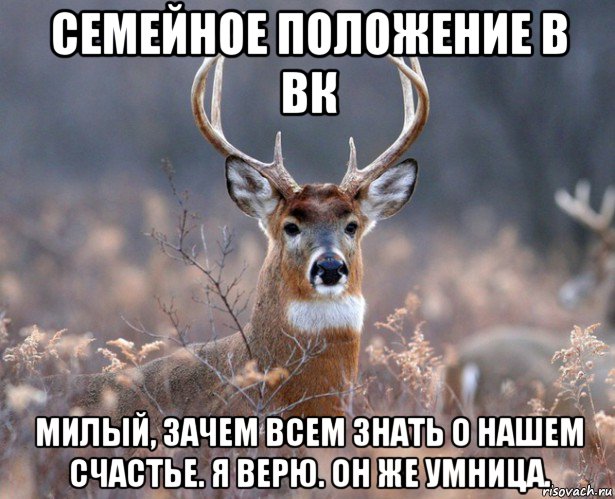 СЕМЕЙНОЕ ПОЛОЖЕНИЕ В ВК

МИЛЫЙ, ЗАЧЕМ ВСЕМ ЗНАТЬ О НАШЕМ СЧАСТЬЕ. Я ВЕРЮ. ОН ЖЕ УМНИЦА.

risovach.ru